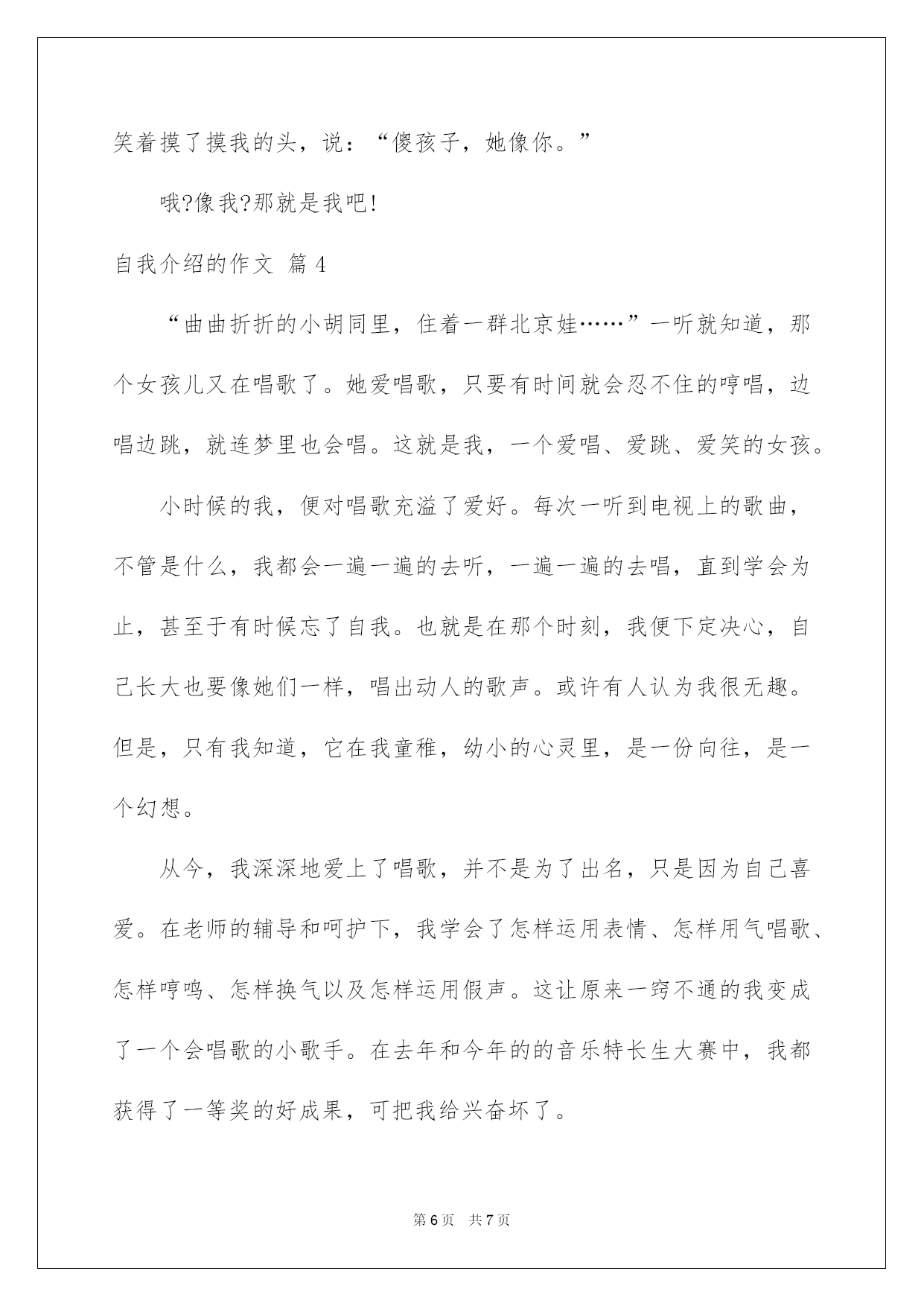 笑着摸了摸我的头，说：“傻孩子，她像你。”

哦?像我?那就是我吧!

自我介绍的作文 篇4

“曲曲折折的小胡同里，住着一群北京娃……”一听就知道，那个女孩儿又在唱歌了。她爱唱歌，只要有时间就会忍不住的哼唱，边唱边跳，就连梦里也会唱。这就是我，一个爱唱、爱跳、爱笑的女孩。

小时候的我，便对唱歌充溢了爱好。每次一听到电视上的歌曲，不管是什么，我都会一遍一遍的去听，一遍一遍的去唱，直到学会为止，甚至于有时候忘了自我。也就是在那个时刻，我便下定决心，自己长大也要像她们一样，唱出动人的歌声。或许有人认为我很无趣。但是，只有我知道，它在我童稚，幼小的心灵里，是一份向往，是一个幻想。

从今，我深深地爱上了唱歌，并不是为了出名，只是因为自己喜爱。在老师的辅导和呵护下，我学会了怎样运用表情、怎样用气唱歌、怎样哼鸣、怎样换气以及怎样运用假声。这让原来一窍不通的我变成了一个会唱歌的小歌手。在去年和今年的的音乐特长生大赛中，我都获得了一等奖的好成果，可把我给兴奋坏了。

第6页 共7页